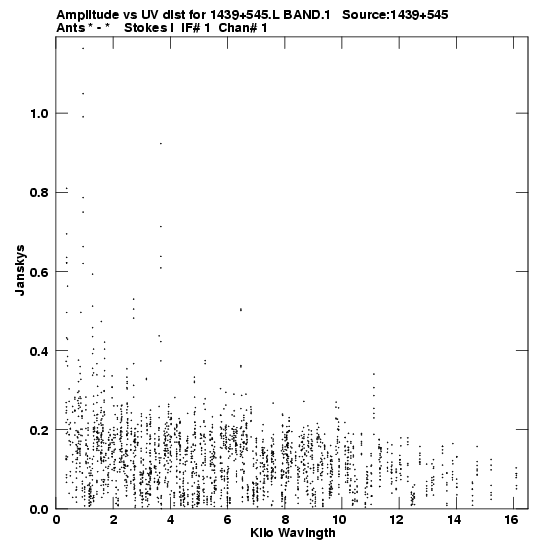 Amplitude vs UV dist for 1439+545.L BAND.1 Source:1439+545
Ants * - * Stokes I IF# 1 Chan# 1

Janskys

1.0
0.8
0.6
0.4
0.2
0.0

0 2 4 6 8 10 12 14 16

Kilo Wavlngth